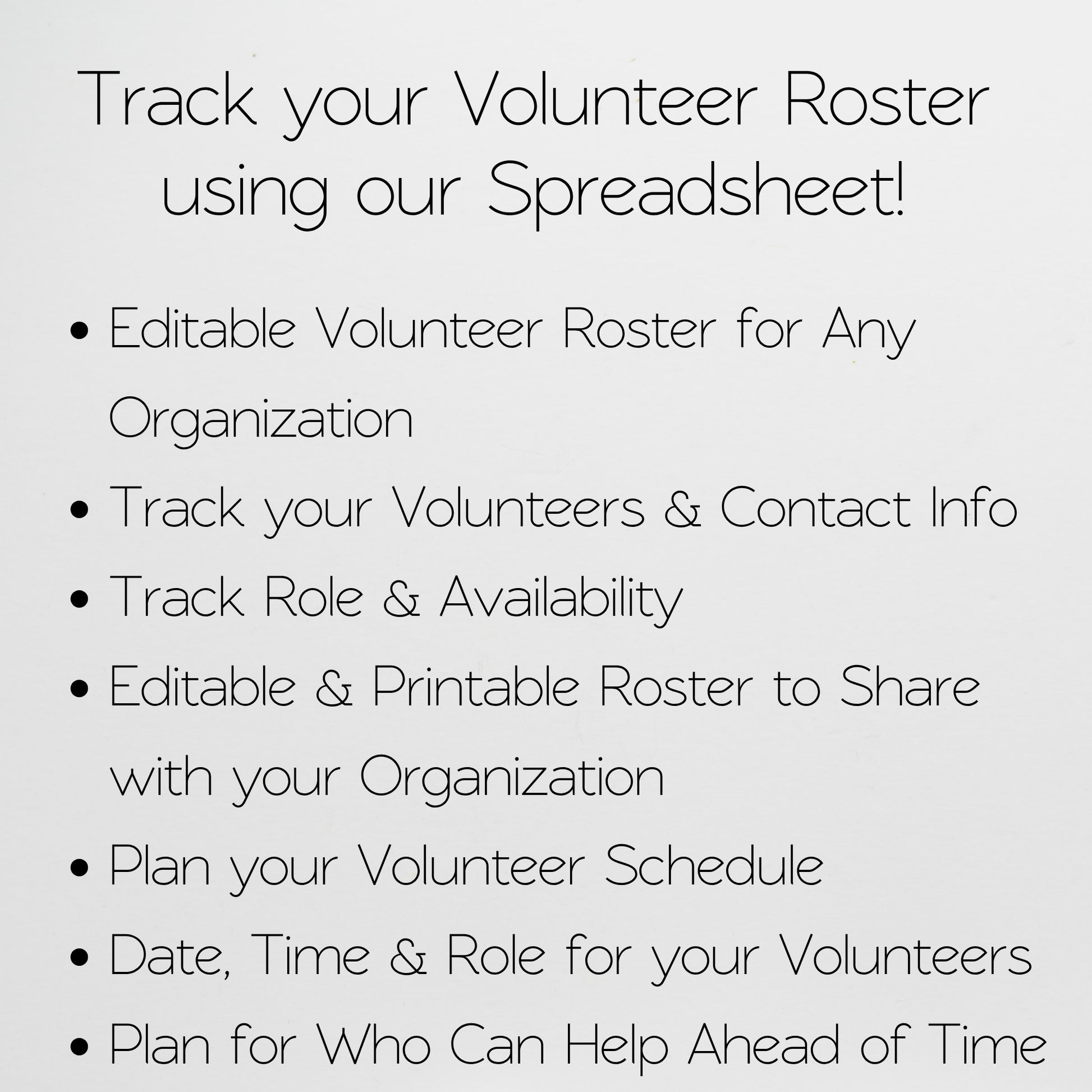 Track your Volunteer Roster using our Spreadsheet!

• Editable Volunteer Roster for Any Organization
• Track your Volunteers & Contact Info
• Track Role & Availability
• Editable & Printable Roster to Share with your Organization
• Plan your Volunteer Schedule
• Date, Time & Role for your Volunteers
• Plan for Who Can Help Ahead of Time